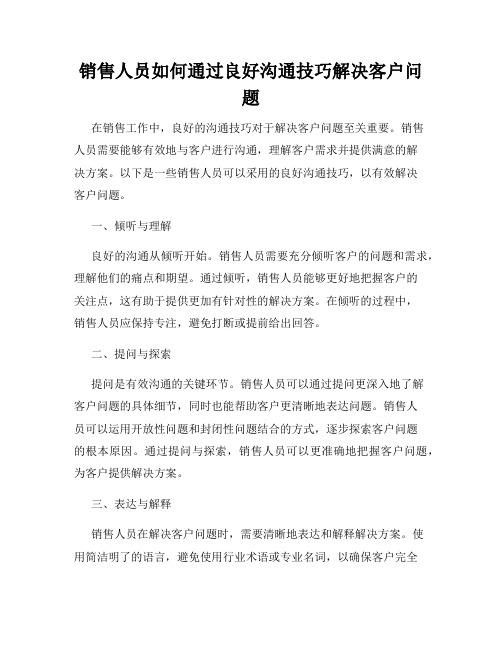 销售人员如何通过良好沟通技巧解决客户问题

在销售工作中，良好的沟通技巧对于解决客户问题至关重要。销售人员需要能够有效地与客户进行沟通，理解客户需求并提供满意的解决方案。以下是一些销售人员可以采用的良好沟通技巧，以有效解决客户问题。

一、倾听与理解

良好的沟通从倾听开始。销售人员需要充分倾听客户的问题和需求，理解他们的痛点和期望。通过倾听，销售人员能够更好地把握客户的关注点，这有助于提供更加有针对性的解决方案。在倾听的过程中，销售人员应保持专注，避免打断或提前给出回答。

二、提问与探索

提问是有效沟通的关键环节。销售人员可以通过提问更深入地了解客户问题的具体细节，同时也能帮助客户更清晰地表达问题。销售人员可以运用开放性问题和封闭性问题结合的方式，逐步探索客户问题的根本原因。通过提问与探索，销售人员可以更准确地把握客户问题，为客户提供解决方案。

三、表达与解释

销售人员在解决客户问题时，需要清晰地表达和解释解决方案。使用简洁明了的语言，避免使用行业术语或专业名词，以确保客户完全